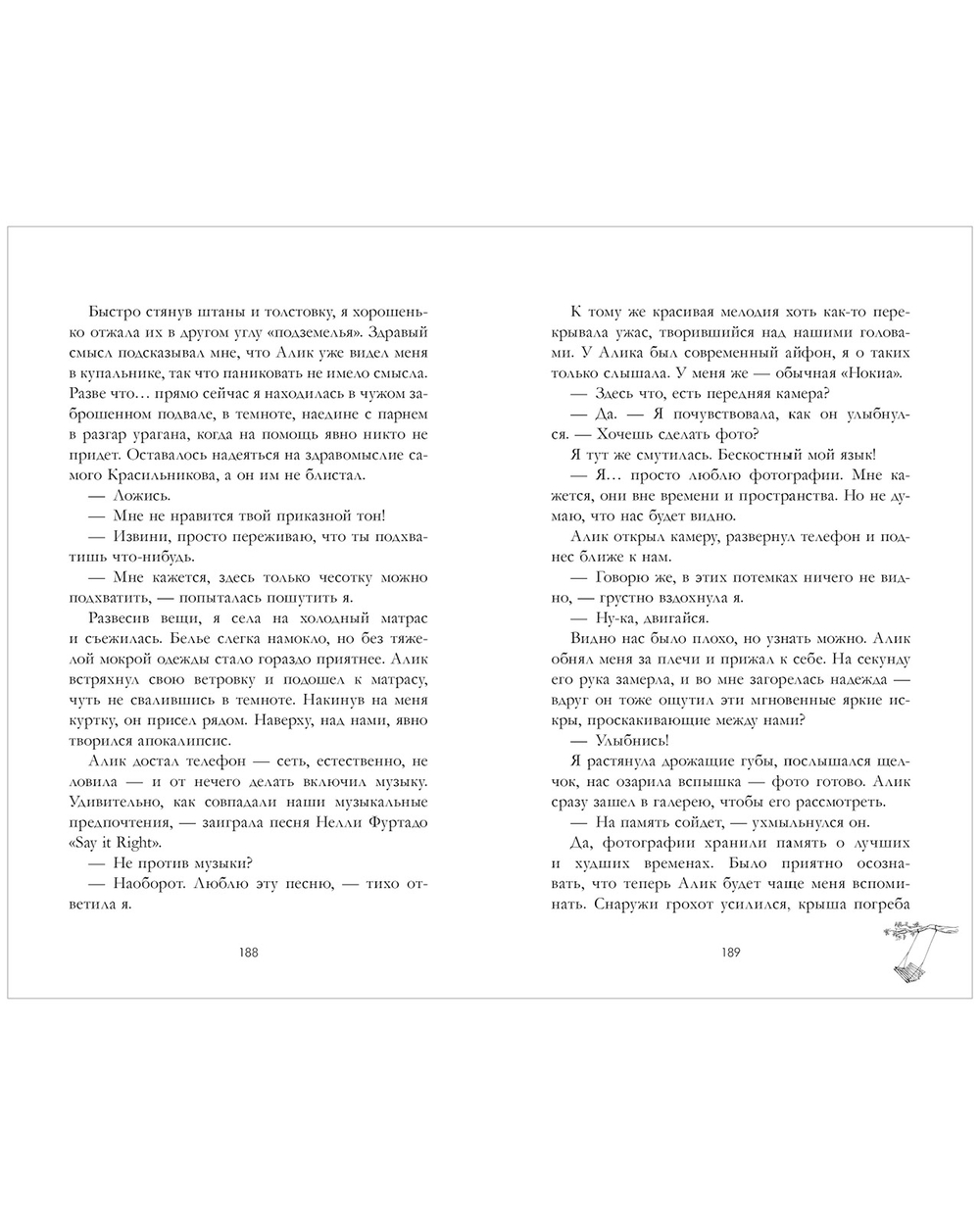 Быстро стянув штаны и толстовку, я хорошенько отжала их в другом углу «подземелья». Здравый смысл подсказывал мне, что Алик уже видел меня в купальнике, так что паниковать не имело смысла. Разве что… прямо сейчас я находилась в чужом заброшенном подвале, в темноте, наедине с парнем в разгар урагана, когда на помощь явно никто не придет. Оставалось надеяться на здравомыслие самого Красильникова, а он им не блистал.

— Ложись.

— Мне не нравится твой приказной тон!

— Извини, просто переживаю, что ты подхватишь что-нибудь.

— Мне кажется, здесь только чесотку можно подхватить, — попыталась пошутить я.

Развесив вещи, я села на холодный матрас и съежилась. Белье слегка намокло, но без тяжелой мокрой одежды стало гораздо приятнее. Алик встряхнул свою ветровку и подошел к матрасу, чуть не свалившись в темноте. Накинув на меня куртку, он присел рядом. Наверху, над нами, явно творился апокалипсис.

Алик достал телефон — сеть, естественно, не ловила — и от нечего делать включил музыку. Удивительно, как совпадали наши музыкальные предпочтения, — заиграла песня Нелли Фуртадо «Say it Right».

— Не против музыки?

— Наоборот. Люблю эту песню, — тихо ответила я.

188

К тому же красивая мелодия хоть как-то перекрывала ужас, творившийся над нашими головами. У Алика был современный айфон, я о таких только слышала. У меня же — обычная «Нокиа».

— Здесь что, есть передняя камера?

— Да. — Я почувствовала, как он улыбнулся. — Хочешь сделать фото?

Я тут же смутилась. Бескостный мой язык!

— Я… просто люблю фотографии. Мне кажется, они вне времени и пространства. Но не думаю, что нас будет видно.

Алик открыл камеру, развернул телефон и поднес ближе к нам.

— Говорю же, в этих потемках ничего не видно, — грустно вздохнула я.

— Ну-ка, двигайся.

Видно нас было плохо, но узнать можно. Алик обнял меня за плечи и прижал к себе. На секунду его рука замерла, и во мне загорелась надежда — вдруг он тоже ощутил эти мгновенные яркие искры, проскакивающие между нами?

— Улыбнись!

Я растянула дрожащие губы, послышался щелчок, нас озарила вспышка — фото готово. Алик сразу зашел в галерею, чтобы его рассмотреть.

— На память сойдет, — ухмыльнулся он.

Да, фотографии хранили память о лучших и худших временах. Было приятно осознавать, что теперь Алик будет чаще меня вспоминать. Снаружи грохот усилился, крыша погреба

189